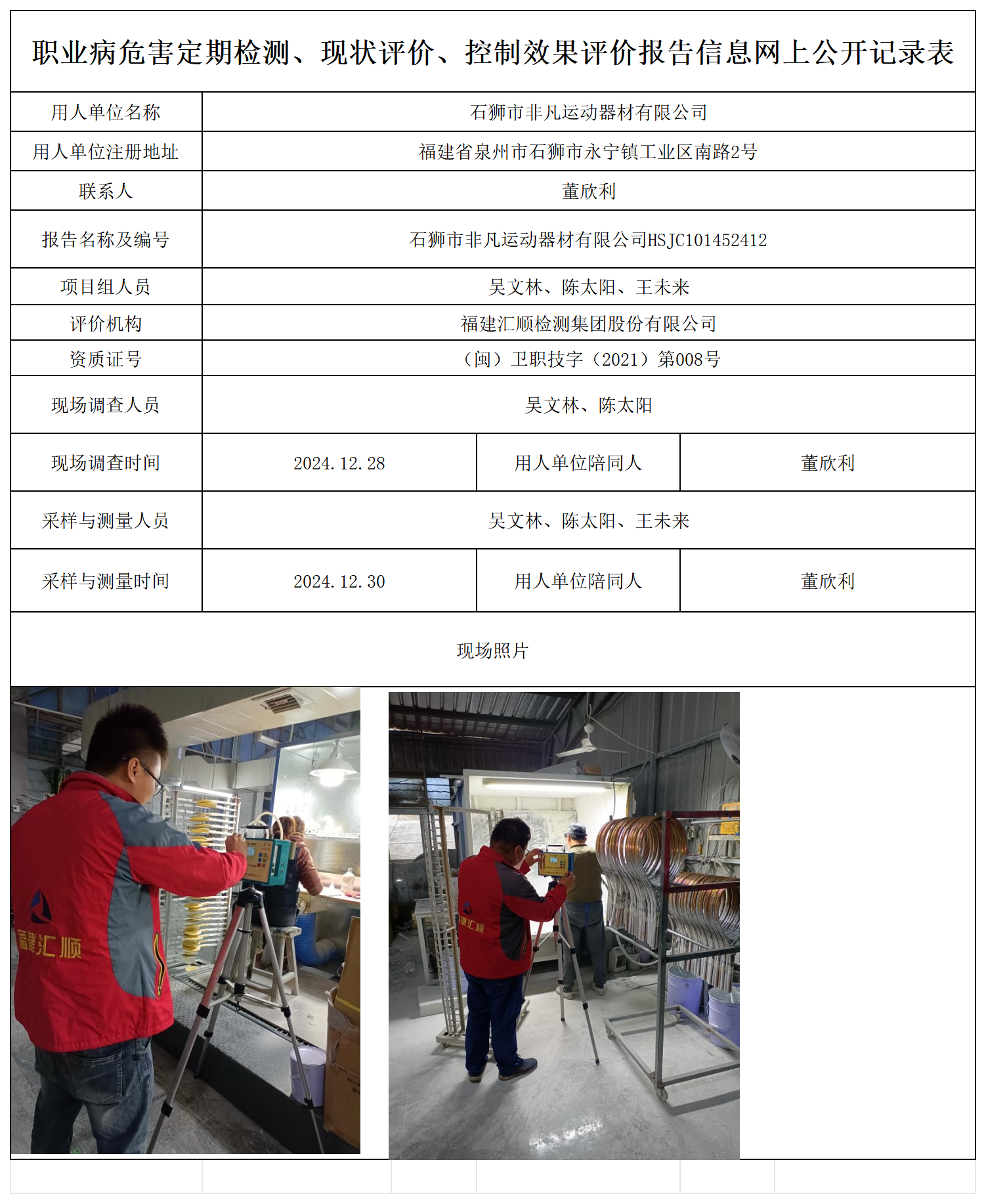 职业病危害定期检测、现状评价、控制效果评价报告信息网上公开记录表

| 用人单位名称 | 石狮市非凡运动器材有限公司 | | |
|---|---|---|---|
| 用人单位注册地址 | 福建省泉州市石狮市永宁镇工业区南路2号 | | |
| 联系人 | 董欣利 | | |
| 报告名称及编号 | 石狮市非凡运动器材有限公司HSJC101452412 | | |
| 项目组人员 | 吴文林、陈太阳、王未来 | | |
| 评价机构 | 福建汇顺检测集团股份有限公司 | | |
| 资质证号 | （闽）卫职技字（2021）第008号 | | |
| 现场调查人员 | 吴文林、陈太阳 | | |
| 现场调查时间 | 2024.12.28 | 用人单位陪同人 | 董欣利 |
| 采样与测量人员 | 吴文林、陈太阳、王未来 | | |
| 采样与测量时间 | 2024.12.30 | 用人单位陪同人 | 董欣利 |

现场照片

福建汇顺

建汇顺